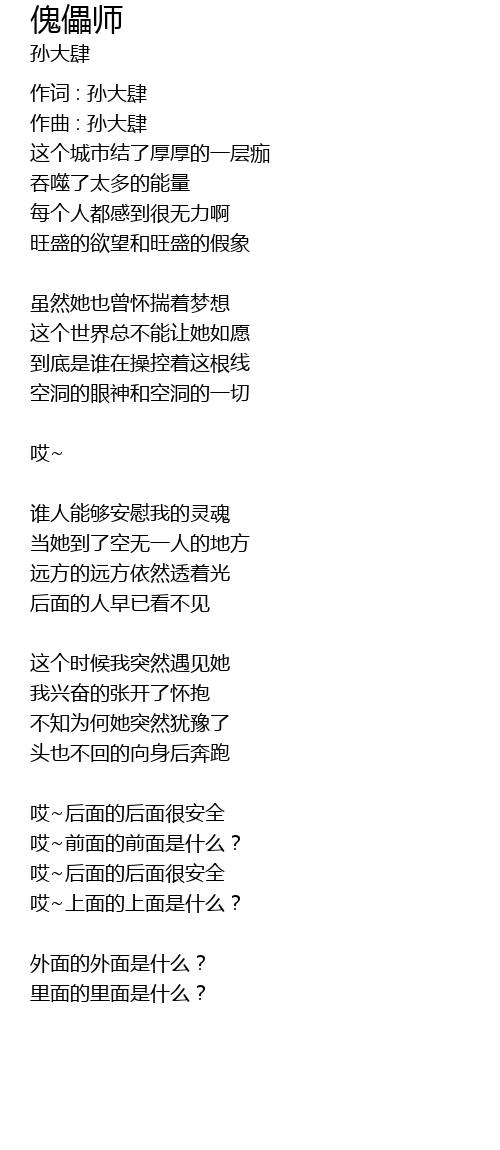 傀儡师
孙大肆

作词 : 孙大肆
作曲 : 孙大肆
这个城市结了厚厚的一层痂
吞噬了太多的能量
每个人都感到很无力啊
旺盛的欲望和旺盛的假象

虽然她也曾怀揣着梦想
这个世界总不能让她如愿
到底是谁在操控着这根线
空洞的眼神和空洞的一切

哎~

谁人能够安慰我的灵魂
当她到了空无一人的地方
远方的远方依然透着光
后面的人早已看不见

这个时候我突然遇见她
我兴奋的张开了怀抱
不知为何她突然犹豫了
头也不回的向身后奔跑

哎~后面的后面很安全
哎~前面的前面是什么？
哎~后面的后面很安全
哎~上面的上面是什么？

外面的外面是什么？
里面的里面是什么？